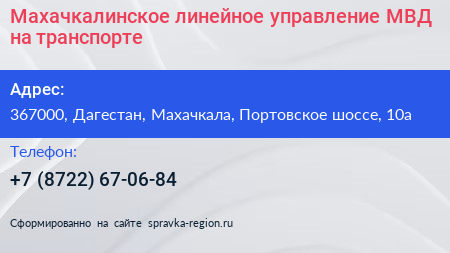 Махачкалинское линейное управление МВД на транспорте

Адрес:

367000, Дагестан, Махачкала, Портовское шоссе, 10а

Телефон:

+7 (8722) 67-06-84

Сформированно на сайте spravka-region.ru